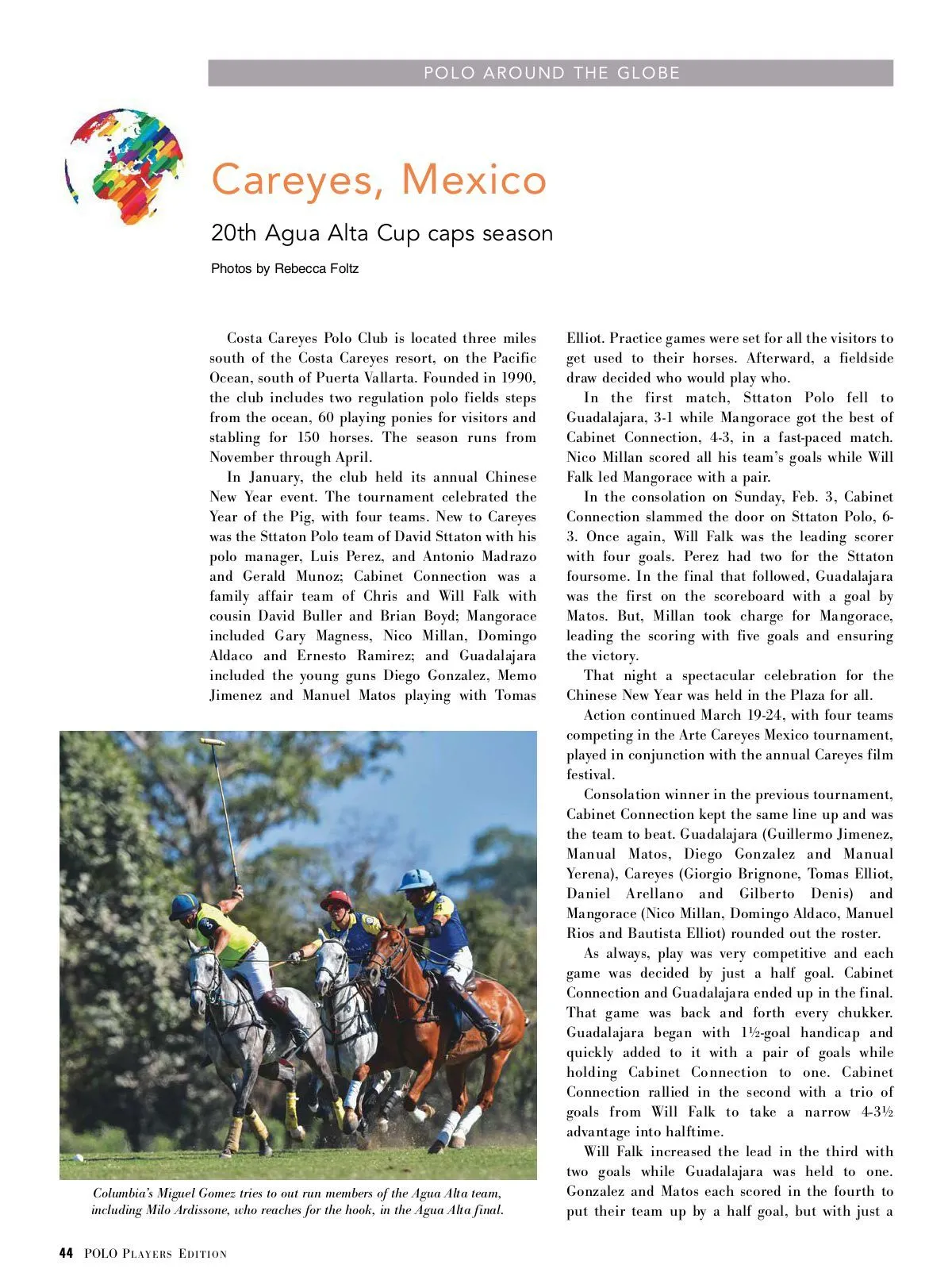 POLO AROUND THE GLOBE

Careyes, Mexico

20th Agua Alta Cup caps season

Photos by Rebecca Foltz

Costa Careyes Polo Club is located three miles south of the Costa Careyes resort, on the Pacific Ocean, south of Puerta Vallarta. Founded in 1990, the club includes two regulation polo fields steps from the ocean, 60 playing ponies for visitors and stabling for 150 horses. The season runs from November through April.

In January, the club held its annual Chinese New Year event. The tournament celebrated the Year of the Pig, with four teams. New to Careyes was the Sttaton Polo team of David Sttaton with his polo manager, Luis Perez, and Antonio Madrazo and Gerald Munoz; Cabinet Connection was a family affair team of Chris and Will Falk with cousin David Buller and Brian Boyd; Mangorace included Gary Magness, Nico Millan, Domingo Aldaco and Ernesto Ramirez; and Guadalajara included the young guns Diego Gonzalez, Memo Jimenez and Manuel Matos playing with Tomas Elliot. Practice games were set for all the visitors to get used to their horses. Afterward, a fieldside draw decided who would play who.

In the first match, Sttaton Polo fell to Guadalajara, 3-1 while Mangorace got the best of Cabinet Connection, 4-3, in a fast-paced match. Nico Millan scored all his team's goals while Will Falk led Mangorace with a pair.

In the consolation on Sunday, Feb. 3, Cabinet Connection slammed the door on Sttaton Polo, 6-3. Once again, Will Falk was the leading scorer with four goals. Perez had two for the Sttaton foursome. In the final that followed, Guadalajara was the first on the scoreboard with a goal by Matos. But, Millan took charge for Mangorace, leading the scoring with five goals and ensuring the victory.

That night a spectacular celebration for the Chinese New Year was held in the Plaza for all.

Action continued March 19-24, with four teams competing in the Arte Careyes Mexico tournament, played in conjunction with the annual Careyes film festival.

Consolation winner in the previous tournament, Cabinet Connection kept the same line up and was the team to beat. Guadalajara (Guillermo Jimenez, Manual Matos, Diego Gonzalez and Manual Yerena), Careyes (Giorgio Brignone, Tomas Elliot, Daniel Arellano and Gilberto Denis) and Mangorace (Nico Millan, Domingo Aldaco, Manuel Rios and Bautista Elliot) rounded out the roster.

As always, play was very competitive and each game was decided by just a half goal. Cabinet Connection and Guadalajara ended up in the final. That game was back and forth every chukker. Guadalajara began with 1½-goal handicap and quickly added to it with a pair of goals while holding Cabinet Connection to one. Cabinet Connection rallied in the second with a trio of goals from Will Falk to take a narrow 4-3½ advantage into halftime.

Will Falk increased the lead in the third with two goals while Guadalajara was held to one. Gonzalez and Matos each scored in the fourth to put their team up by a half goal, but with just a

Columbia's Miguel Gomez tries to out run members of the Agua Alta team, including Milo Ardissone, who reaches for the hook, in the Agua Alta final.

44 POLO PLAYERS EDITION